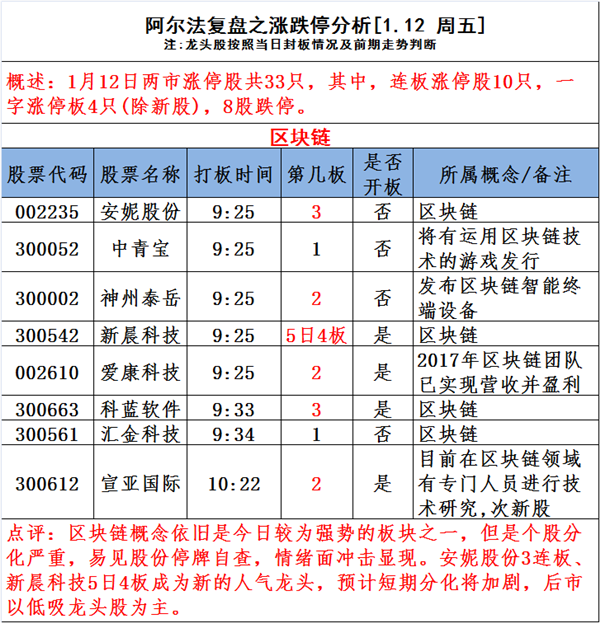 阿尔法复盘之涨跌停分析[1.12 周五]
注:龙头股按照当日封板情况及前期走势判断

概述：1月12日两市涨停股共33只，其中，连板涨停股10只，一字涨停板4只(除新股)，8股跌停。

区块链

| 股票代码 | 股票名称 | 打板时间 | 第几板 | 是否开板 | 所属概念/备注 |
|---|---|---|---|---|---|
| 002235 | 安妮股份 | 9:25 | 3 | 否 | 区块链 |
| 300052 | 中青宝 | 9:25 | 1 | 否 | 将有运用区块链技术的游戏发行 |
| 300002 | 神州泰岳 | 9:25 | 2 | 否 | 发布区块链智能终端设备 |
| 300542 | 新晨科技 | 9:25 | 5日4板 | 是 | 区块链 |
| 002610 | 爱康科技 | 9:25 | 2 | 是 | 2017年区块链团队已实现营收并盈利 |
| 300663 | 科蓝软件 | 9:33 | 3 | 是 | 区块链 |
| 300561 | 汇金科技 | 9:34 | 1 | 否 | 区块链 |
| 300612 | 宣亚国际 | 10:22 | 2 | 是 | 目前在区块链领域有专门人员进行技术研究,次新股 |

点评：区块链概念依旧是今日较为强势的板块之一，但是个股分化严重，易见股份停牌自查，情绪面冲击显现。安妮股份3连板、新晨科技5日4板成为新的人气龙头，预计短期分化将加剧，后市以低吸龙头股为主。